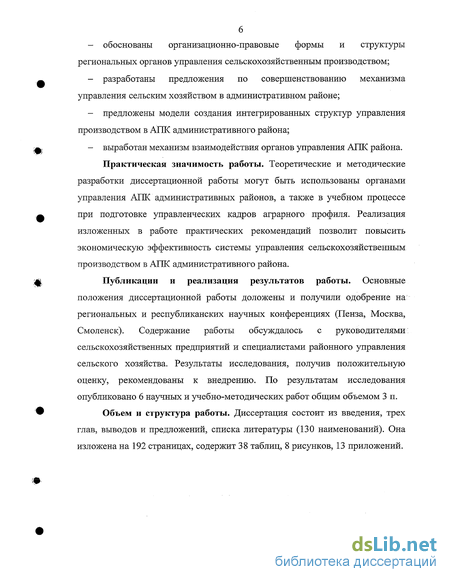 6

– обоснованы организационно-правовые формы и структуры региональных органов управления сельскохозяйственным производством;

– разработаны предложения по совершенствованию механизма управления сельским хозяйством в административном районе;

– предложены модели создания интегрированных структур управления производством в АПК административного района;

– выработан механизм взаимодействия органов управления АПК района.

Практическая значимость работы. Теоретические и методические разработки диссертационной работы могут быть использованы органами управления АПК административных районов, а также в учебном процессе при подготовке управленческих кадров аграрного профиля. Реализация изложенных в работе практических рекомендаций позволит повысить экономическую эффективность системы управления сельскохозяйственным производством в АПК административного района.

Публикации и реализация результатов работы. Основные положения диссертационной работы доложены и получили одобрение на региональных и республиканских научных конференциях (Пенза, Москва, Смоленск). Содержание работы обсуждалось с руководителями сельскохозяйственных предприятий и специалистами районного управления сельского хозяйства. Результаты исследования, получив положительную оценку, рекомендованы к внедрению. По результатам исследования опубликовано 6 научных и учебно-методических работ общим объемом 3 п.

Объем и структура работы. Диссертация состоит из введения, трех глав, выводов и предложений, списка литературы (130 наименований). Она изложена на 192 страницах, содержит 38 таблиц, 8 рисунков, 13 приложений.

dsLib.net
библиотека диссертаций